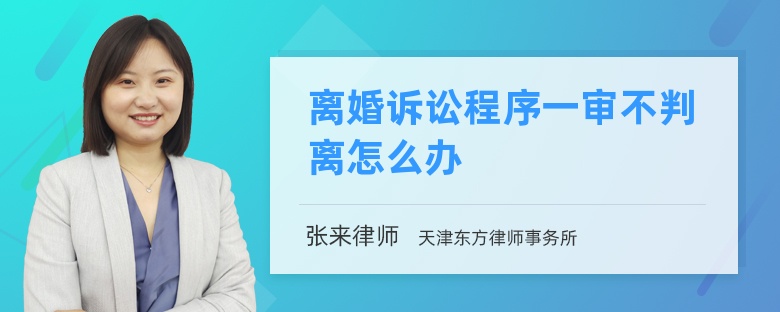 离婚诉讼程序一审不判离怎么办

张来律师　天津东方律师事务所